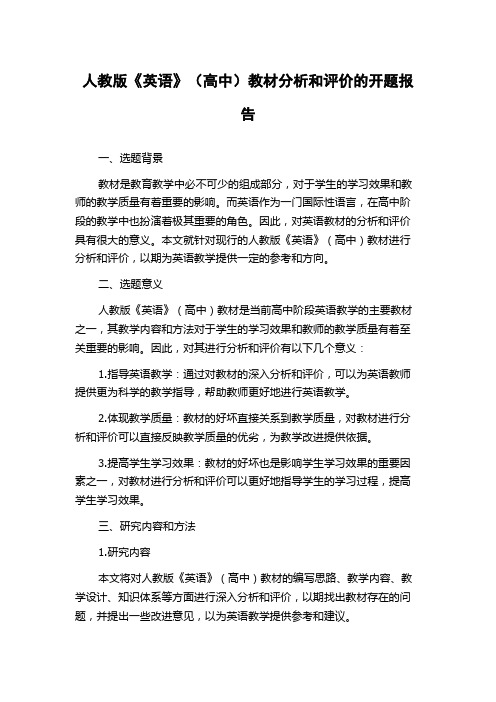 人教版《英语》（高中）教材分析和评价的开题报告

一、选题背景

教材是教育教学中必不可少的组成部分，对于学生的学习效果和教师的教学质量有着重要的影响。而英语作为一门国际性语言，在高中阶段的教学中也扮演着极其重要的角色。因此，对英语教材的分析和评价具有很大的意义。本文就针对现行的人教版《英语》（高中）教材进行分析和评价，以期为英语教学提供一定的参考和方向。

二、选题意义

人教版《英语》（高中）教材是当前高中阶段英语教学的主要教材之一，其教学内容和方法对于学生的学习效果和教师的教学质量有着至关重要的影响。因此，对其进行分析和评价有以下几个意义：

1.指导英语教学：通过对教材的深入分析和评价，可以为英语教师提供更为科学的教学指导，帮助教师更好地进行英语教学。

2.体现教学质量：教材的好坏直接关系到教学质量，对教材进行分析和评价可以直接反映教学质量的优劣，为教学改进提供依据。

3.提高学生学习效果：教材的好坏也是影响学生学习效果的重要因素之一，对教材进行分析和评价可以更好地指导学生的学习过程，提高学生学习效果。

三、研究内容和方法

1.研究内容

本文将对人教版《英语》（高中）教材的编写思路、教学内容、教学设计、知识体系等方面进行深入分析和评价，以期找出教材存在的问题，并提出一些改进意见，以为英语教学提供参考和建议。